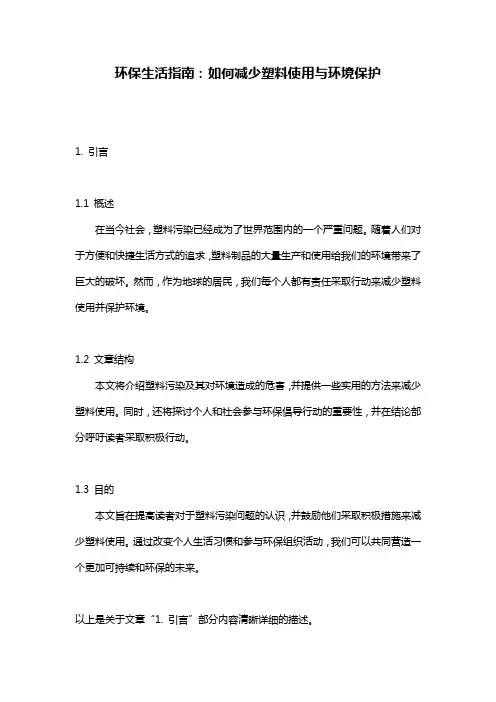 环保生活指南：如何减少塑料使用与环境保护

1. 引言

1.1 概述

在当今社会，塑料污染已经成为了世界范围内的一个严重问题。随着人们对于方便和快捷生活方式的追求，塑料制品的大量生产和使用给我们的环境带来了巨大的破坏。然而，作为地球的居民，我们每个人都有责任采取行动来减少塑料使用并保护环境。

1.2 文章结构

本文将介绍塑料污染及其对环境造成的危害，并提供一些实用的方法来减少塑料使用。同时，还将探讨个人和社会参与环保倡导行动的重要性，并在结论部分呼吁读者采取积极行动。

1.3 目的

本文旨在提高读者对于塑料污染问题的认识，并鼓励他们采取积极措施来减少塑料使用。通过改变个人生活习惯和参与环保组织活动，我们可以共同营造一个更加可持续和环保的未来。

以上是关于文章“1. 引言”部分内容清晰详细的描述。